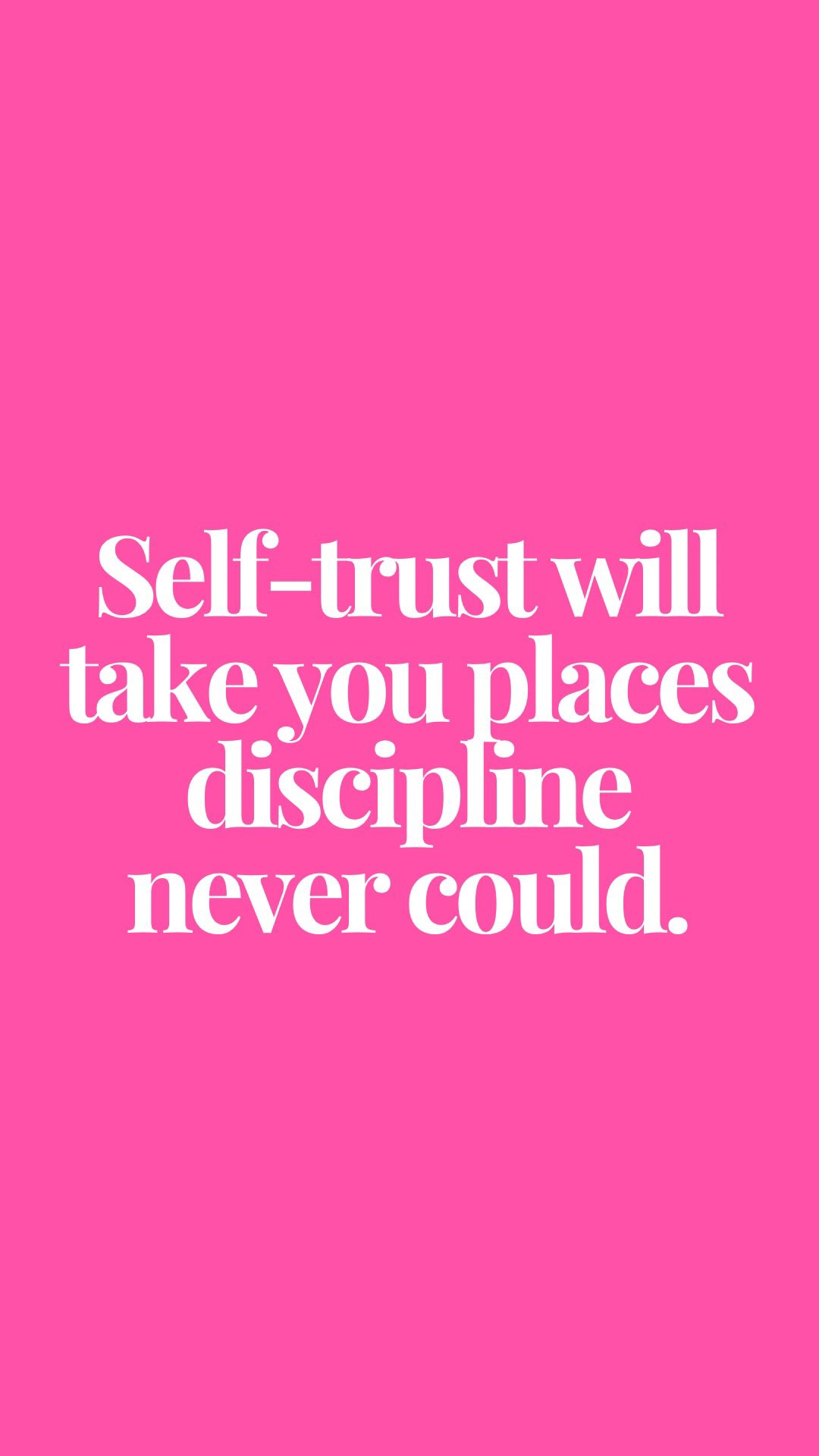 Self-trust will take you places discipline never could.